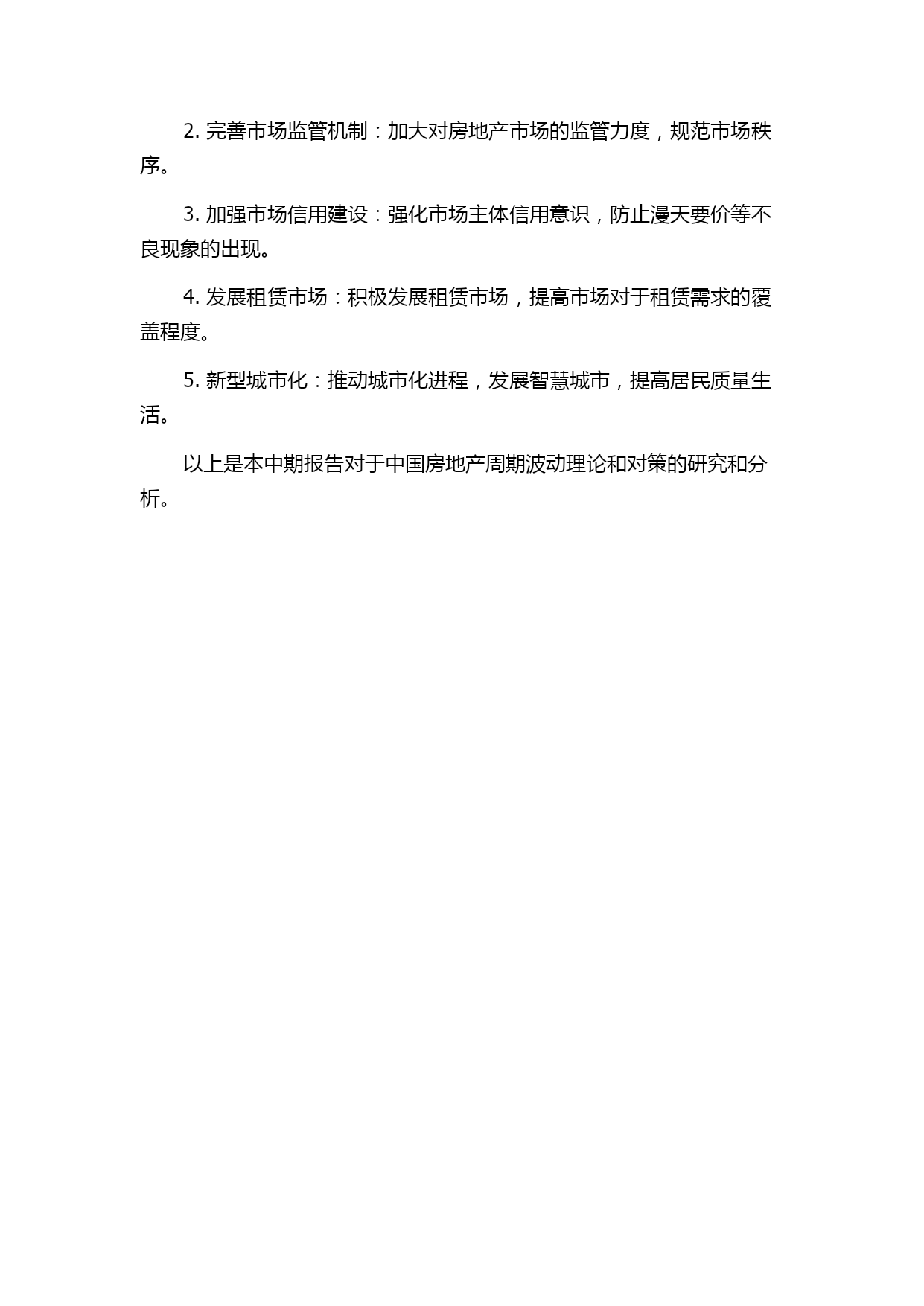 2. 完善市场监管机制：加大对房地产市场的监管力度，规范市场秩序。

3. 加强市场信用建设：强化市场主体信用意识，防止漫天要价等不良现象的出现。

4. 发展租赁市场：积极发展租赁市场，提高市场对于租赁需求的覆盖程度。

5. 新型城市化：推动城市化进程，发展智慧城市，提高居民质量生活。

以上是本中期报告对于中国房地产周期波动理论和对策的研究和分析。